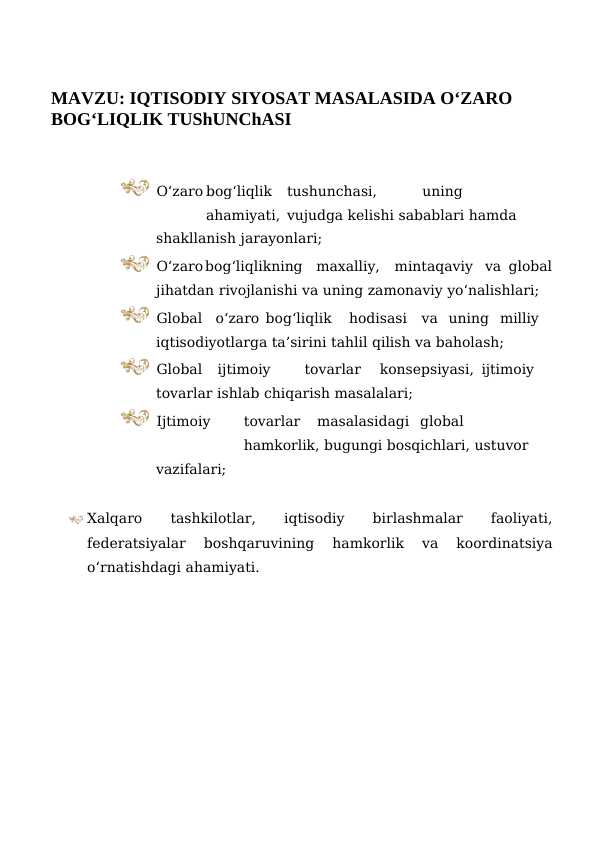 MAVZU: IQTISODIY SIYOSAT MASALASIDA O‘ZARO BOG‘LIQLIK TUShUNChASI

O‘zaro bog‘liqlik tushunchasi, uning ahamiyati, vujudga kelishi sabablari hamda shakllanish jarayonlari;

O‘zaro bog‘liqlikning maxalliy, mintaqaviy va global jihatdan rivojlanishi va uning zamonaviy yo‘nalishlari;

Global o‘zaro bog‘liqlik hodisasi va uning milliy iqtisodiyotlarga ta’sirini tahlil qilish va baholash;

Global ijtimoiy tovarlar konsepsiyasi, ijtimoiy tovarlar ishlab chiqarish masalalari;

Ijtimoiy tovarlar masalasidagi global hamkorlik, bugungi bosqichlari, ustuvor vazifalari;

Xalqaro tashkilotlar, iqtisodiy birlashmalar faoliyati, federatsiyalar boshqaruvining hamkorlik va koordinatsiya o‘rnatishdagi ahamiyati.